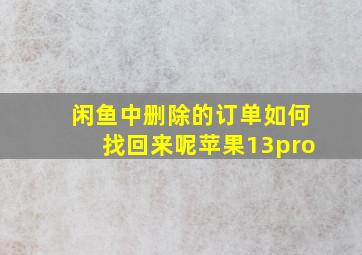 闲鱼中删除的订单如何找回来呢苹果13pro